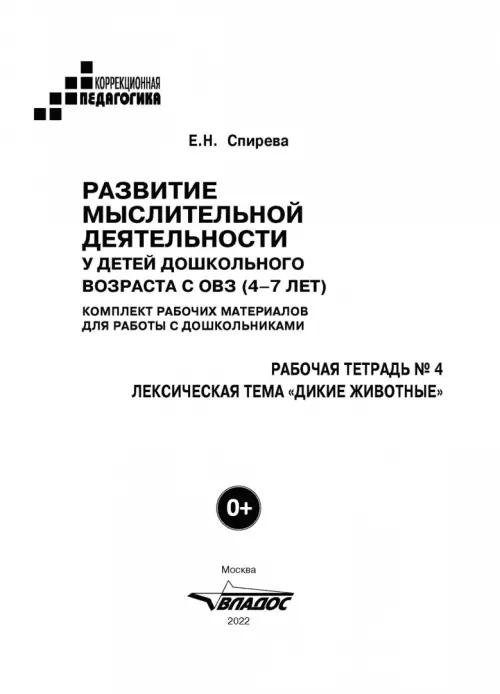 КОРРЕКЦИОННАЯ
ПЕДАГОГИКА

Е.Н. Спирева

РАЗВИТИЕ МЫСЛИТЕЛЬНОЙ ДЕЯТЕЛЬНОСТИ
У ДЕТЕЙ ДОШКОЛЬНОГО ВОЗРАСТА С ОВЗ (4–7 ЛЕТ)
КОМПЛЕКТ РАБОЧИХ МАТЕРИАЛОВ ДЛЯ РАБОТЫ С ДОШКОЛЬНИКАМИ

РАБОЧАЯ ТЕТРАДЬ № 4
ЛЕКСИЧЕСКАЯ ТЕМА «ДИКИЕ ЖИВОТНЫЕ»

0+

Москва
ВЛАДОС
2022